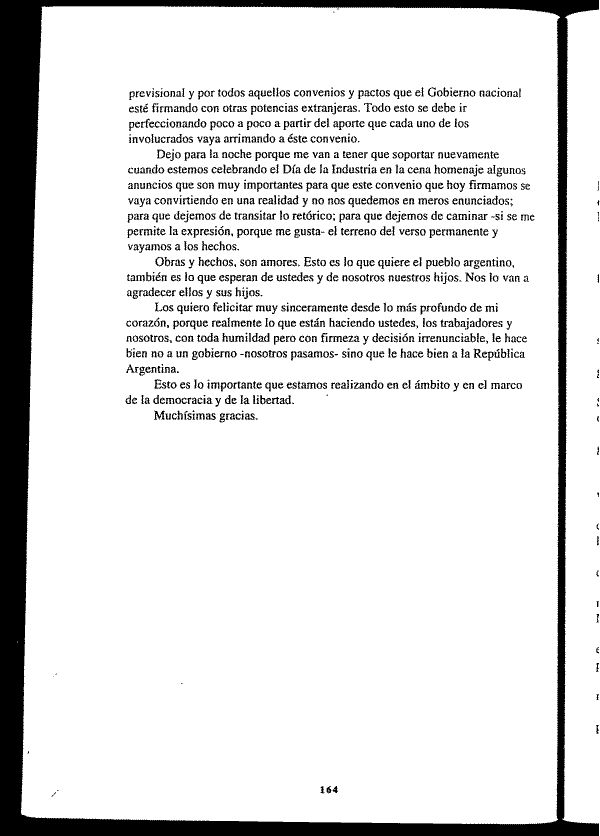 previsional y por todos aquellos convenios y pactos que el Gobierno nacional esté firmando con otras potencias extranjeras. Todo esto se debe ir perfeccionando poco a poco a partir del aporte que cada uno de los involucrados vaya arrimando a éste convenio.

Dejo para la noche porque me van a tener que soportar nuevamente cuando estemos celebrando el Día de la Industria en la cena homenaje algunos anuncios que son muy importantes para que este convenio que hoy firmamos se vaya convirtiendo en una realidad y no nos quedemos en meros enunciados; para que dejemos de transitar lo retórico; para que dejemos de caminar -si se me permite la expresión, porque me gusta- el terreno del verso permanente y vayamos a los hechos.

Obras y hechos, son amores. Esto es lo que quiere el pueblo argentino, también es lo que esperan de ustedes y de nosotros nuestros hijos. Nos lo van a agradecer ellos y sus hijos.

Los quiero felicitar muy sinceramente desde lo más profundo de mi corazón, porque realmente lo que están haciendo ustedes, los trabajadores y nosotros, con toda humildad pero con firmeza y decisión irrenunciable, le hace bien no a un gobierno -nosotros pasamos- sino que le hace bien a la República Argentina.

Esto es lo importante que estamos realizando en el ámbito y en el marco de la democracia y de la libertad.

Muchísimas gracias.

164